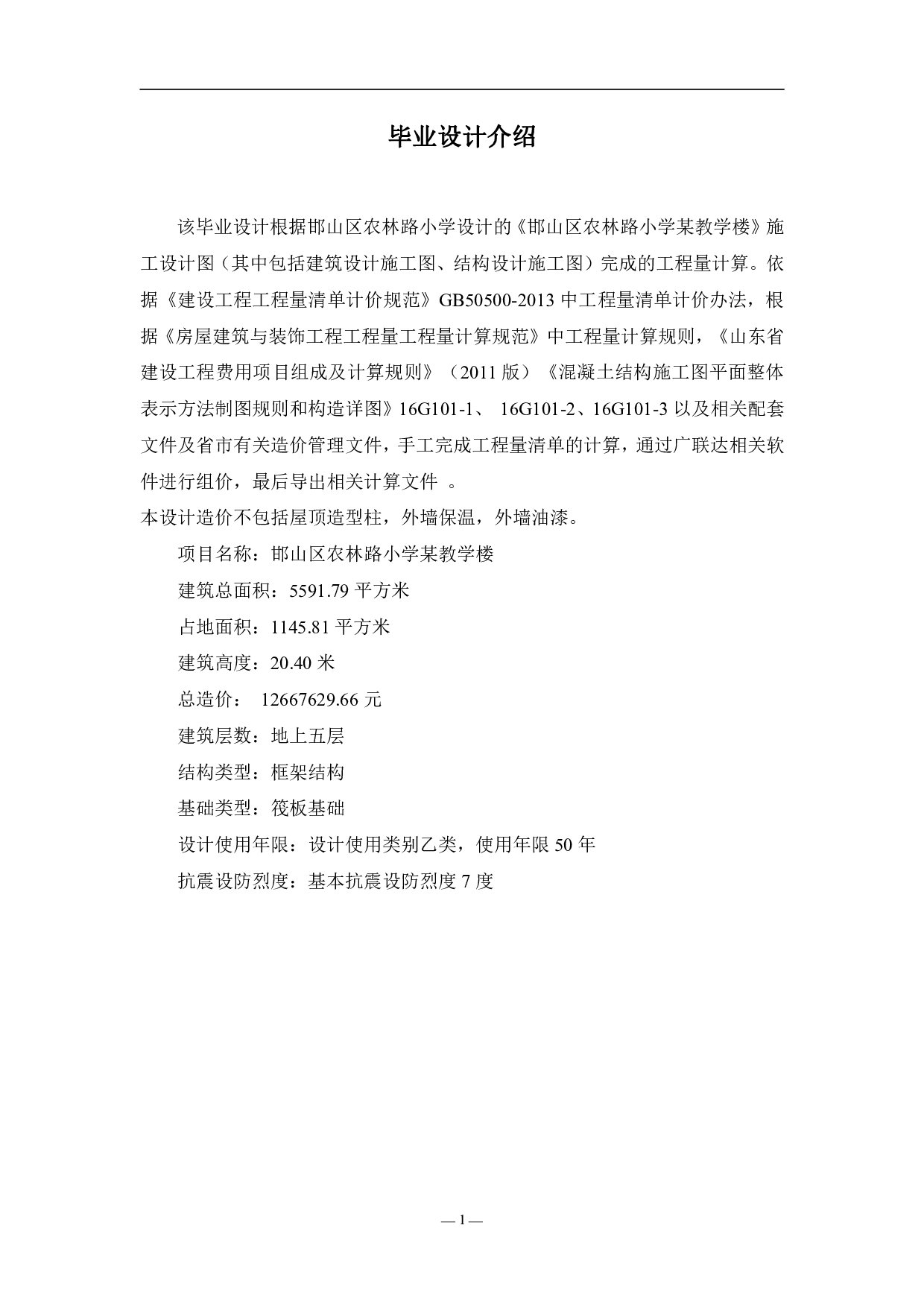 毕业设计介绍

该毕业设计根据邯山区农林路小学设计的《邯山区农林路小学某教学楼》施工设计图（其中包括建筑设计施工图、结构设计施工图）完成的工程量计算。依据《建设工程工程量清单计价规范》GB50500-2013 中工程量清单计价办法，根据《房屋建筑与装饰工程工程量工程量计算规范》中工程量计算规则，《山东省建设工程费用项目组成及计算规则》（2011 版）《混凝土结构施工图平面整体表示方法制图规则和构造详图》16G101-1、 16G101-2、16G101-3 以及相关配套文件及省市有关造价管理文件，手工完成工程量清单的计算，通过广联达相关软件进行组价，最后导出相关计算文件 。
本设计造价不包括屋顶造型柱，外墙保温，外墙油漆。

项目名称：邯山区农林路小学某教学楼

建筑总面积：5591.79 平方米

占地面积：1145.81 平方米

建筑高度：20.40 米

总造价： 12667629.66 元

建筑层数：地上五层

结构类型：框架结构

基础类型：筏板基础

设计使用年限：设计使用类别乙类，使用年限 50 年

抗震设防烈度：基本抗震设防烈度 7 度

— 1 —